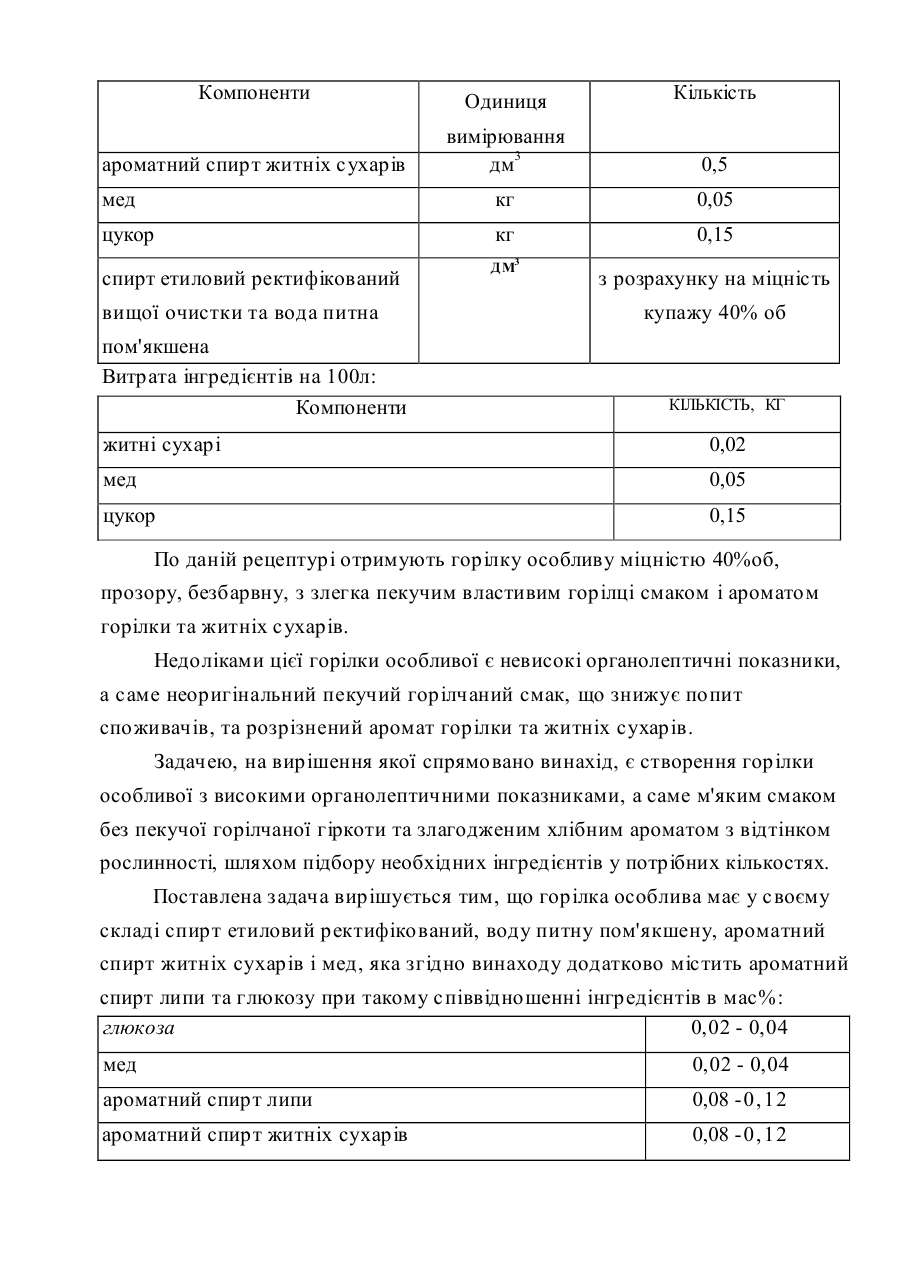 | Компоненти | Одиниця вимірювання | Кількість |
|---|---|---|
| ароматний спирт житніх сухарів | $дм^3$ | 0,5 |
| мед | кг | 0,05 |
| цукор | кг | 0,15 |
| спирт етиловий ректифікований вищої очистки та вода питна пом'якшена | $дм^3$ | з розрахунку на міцність купажу 40% об |

Витрата інгредієнтів на 100л:

| Компоненти | КІЛЬКІСТЬ, КГ |
|---|---|
| житні сухарі | 0,02 |
| мед | 0,05 |
| цукор | 0,15 |

По даній рецептурі отримують горілку особливу міцністю 40%об, прозору, безбарвну, з злегка пекучим властивим горілці смаком і ароматом горілки та житніх сухарів.

Недоліками цієї горілки особливої є невисокі органолептичні показники, а саме неоригінальний пекучий горілчаний смак, що знижує попит споживачів, та розрізнений аромат горілки та житніх сухарів.

Задачею, на вирішення якої спрямовано винахід, є створення горілки особливої з високими органолептичними показниками, а саме м'яким смаком без пекучої горілчаної гіркоти та злагодженим хлібним ароматом з відтінком рослинності, шляхом підбору необхідних інгредієнтів у потрібних кількостях.

Поставлена задача вирішується тим, що горілка особлива має у своєму складі спирт етиловий ректифікований, воду питну пом'якшену, ароматний спирт житніх сухарів і мед, яка згідно винаходу додатково містить ароматний спирт липи та глюкозу при такому співвідношенні інгредієнтів в мас%:

| глюкоза | 0,02 - 0,04 |
|---|---|
| мед | 0,02 - 0,04 |
| ароматний спирт липи | 0,08 -0,12 |
| ароматний спирт житніх сухарів | 0,08 -0,12 |